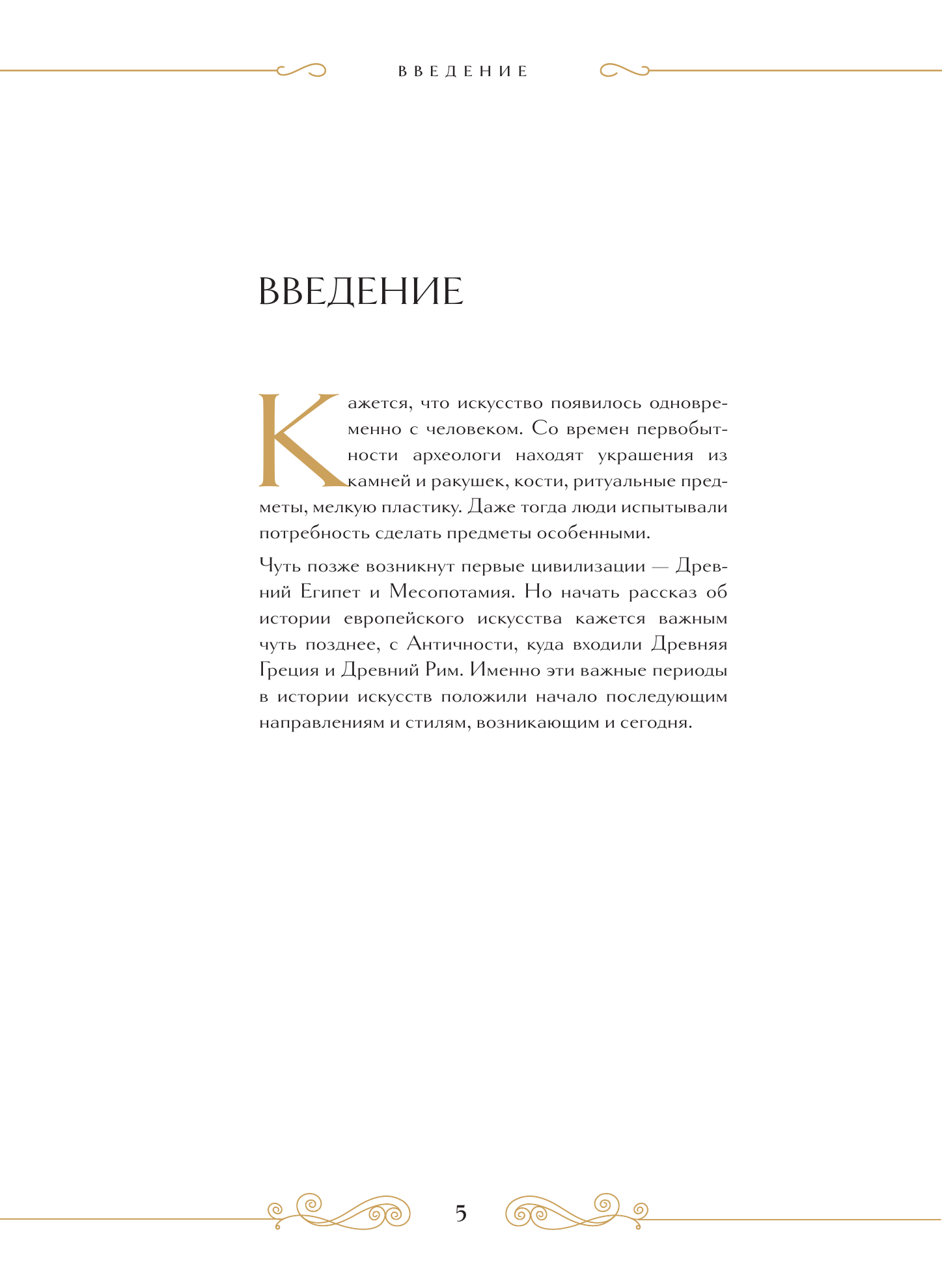 ВВЕДЕНИЕ

ВВЕДЕНИЕ

Кажется, что искусство появилось одновременно с человеком. Со времен первобытности археологи находят украшения из камней и ракушек, кости, ритуальные предметы, мелкую пластику. Даже тогда люди испытывали потребность сделать предметы особенными.

Чуть позже возникнут первые цивилизации — Древний Египет и Месопотамия. Но начать рассказ об истории европейского искусства кажется важным чуть позднее, с Античности, куда входили Древняя Греция и Древний Рим. Именно эти важные периоды в истории искусств положили начало последующим направлениям и стилям, возникающим и сегодня.

5